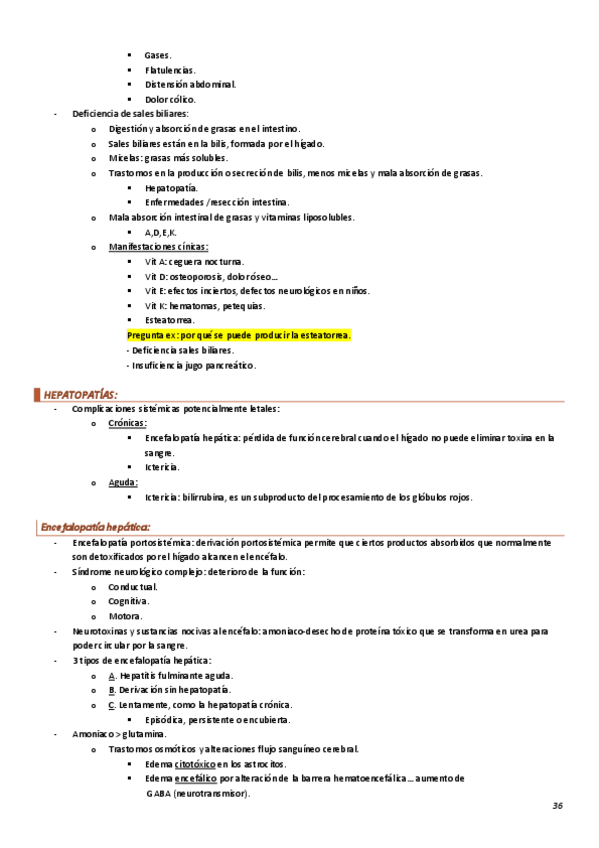 ▪ Gases.
▪ Flatulencias.
▪ Distensión abdominal.
▪ Dolor cólico.

- Deficiencia de sales biliares:
 o Digestión y absorción de grasas en el intestino.
 o Sales biliares están en la bilis, formada por el hígado.
 o Micelas: grasas más solubles.
 o Trastornos en la producción o secreción de bilis, menos micelas y mala absorción de grasas.
 ▪ Hepatopatía.
 ▪ Enfermedades /resección intestina.
 o Mala absorción intestinal de grasas y vitaminas liposolubles.
 ▪ A,D,E,K.
 o Manifestaciones cínicas:
 ▪ Vit A: ceguera nocturna.
 ▪ Vit D: osteoporosis, dolor óseo…
 ▪ Vit E: efectos inciertos, defectos neurológicos en niños.
 ▪ Vit K: hematomas, petequias.
 ▪ Esteatorrea.
 Pregunta ex: por qué se puede producir la esteatorrea.
 - Deficiencia sales biliares.
 - Insuficiencia jugo pancreático.

HEPATOPATÍAS:
- Complicaciones sistémicas potencialmente letales:
 o Crónicas:
 ▪ Encefalopatía hepática: pérdida de función cerebral cuando el hígado no puede eliminar toxina en la sangre.
 ▪ Ictericia.
 o Aguda:
 ▪ Ictericia: bilirrubina, es un subproducto del procesamiento de los glóbulos rojos.

Encefalopatía hepática:
- Encefalopatía portosistémica: derivación portosistémica permite que ciertos productos absorbidos que normalmente son detoxificados por el hígado alcancen el encéfalo.
- Síndrome neurológico complejo: deterioro de la función:
 o Conductual.
 o Cognitiva.
 o Motora.
- Neurotoxinas y sustancias nocivas al encéfalo: amoniaco-desecho de proteína tóxico que se transforma en urea para poder circular por la sangre.
- 3 tipos de encefalopatía hepática:
 o A. Hepatitis fulminante aguda.
 o B. Derivación sin hepatopatía.
 o C. Lentamente, como la hepatopatía crónica.
 ▪ Episódica, persistente o encubierta.
- Amoniaco > glutamina.
 o Trastornos osmóticos y alteraciones flujo sanguíneo cerebral.
 ▪ Edema citotóxico en los astrocitos.
 ▪ Edema encefálico por alteración de la barrera hematoencefálica… aumento de GABA (neurotransmisor).

36